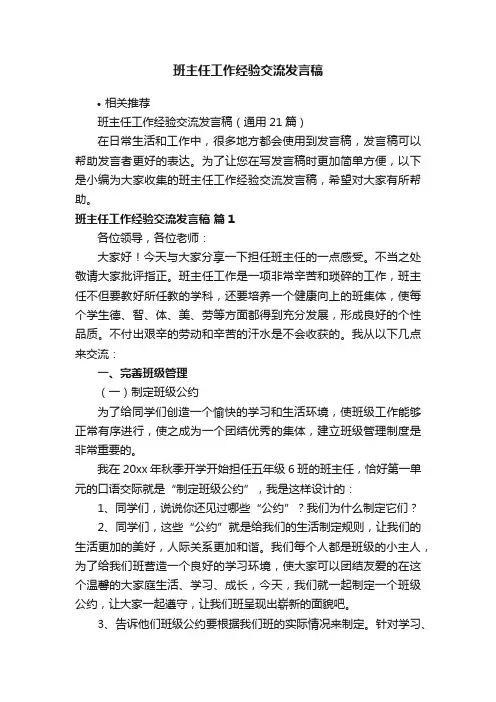 班主任工作经验交流发言稿

• 相关推荐

班主任工作经验交流发言稿（通用 21 篇）

在日常生活和工作中，很多地方都会使用到发言稿，发言稿可以帮助发言者更好的表达。为了让您在写发言稿时更加简单方便，以下是小编为大家收集的班主任工作经验交流发言稿，希望对大家有所帮助。

班主任工作经验交流发言稿 篇 1

各位领导，各位老师：

大家好！今天与大家分享一下担任班主任的一点感受。不当之处敬请大家批评指正。班主任工作是一项非常辛苦和琐碎的工作，班主任不但要教好所任教的学科，还要培养一个健康向上的班集体，使每个学生德、智、体、美、劳等方面都得到充分发展，形成良好的个性品质。不付出艰辛的劳动和辛苦的汗水是不会收获的。我从以下几点来交流：

一、完善班级管理

（一）制定班级公约

为了给同学们创造一个愉快的学习和生活环境，使班级工作能够正常有序进行，使之成为一个团结优秀的集体，建立班级管理制度是非常重要的。

我在 20xx 年秋季开学开始担任五年级 6 班的班主任，恰好第一单元的口语交际就是“制定班级公约”，我是这样设计的：

1、同学们，说说你还见过哪些“公约”？我们为什么制定它们？

2、同学们，这些“公约”就是给我们的生活制定规则，让我们的生活更加的美好，人际关系更加和谐。我们每个人都是班级的小主人，为了给我们班营造一个良好的学习环境，使大家可以团结友爱的在这个温馨的大家庭生活、学习、成长，今天，我们就一起制定一个班级公约，让大家一起遵守，让我们班呈现出崭新的面貌吧。

3、告诉他们班级公约要根据我们班的实际情况来制定。针对学习、